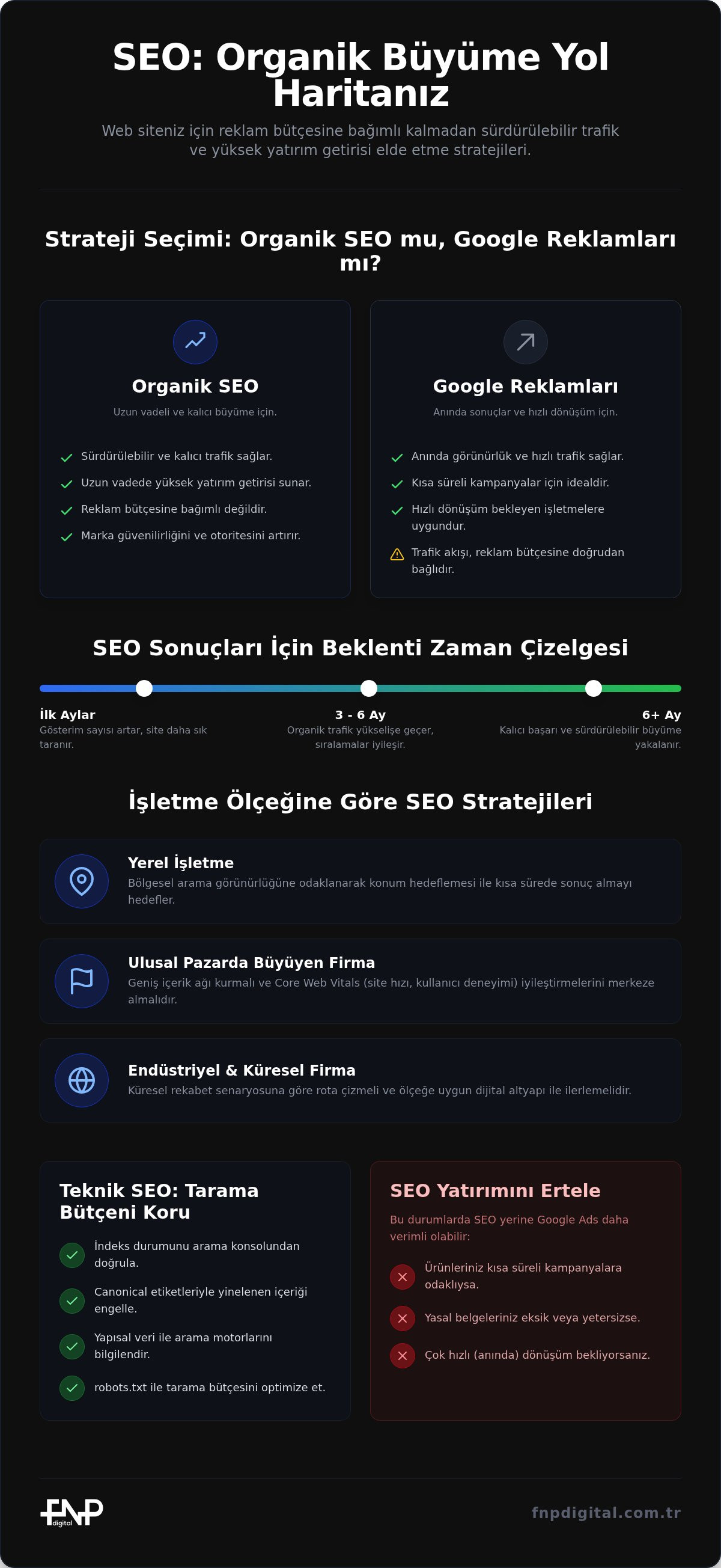 SEO: Organik Büyüme Yol Haritanız

Web siteniz için reklam bütçesine bağımlı kalmadan sürdürülebilir trafik ve yüksek yatırım getirisi elde etme stratejileri.

Strateji Seçimi: Organik SEO mu, Google Reklamları mı?

Organik SEO

Uzun vadeli ve kalıcı büyüme için.

Sürdürülebilir ve kalıcı trafik sağlar.

Uzun vadede yüksek yatırım getirisi sunar.

Reklam bütçesine bağımlı değildir.

Marka güvenilirliğini ve otoritesini artırır.

Google Reklamları

Anında sonuçlar ve hızlı dönüşüm için.

Anında görünürlük ve hızlı trafik sağlar.

Kısa süreli kampanyalar için idealdir.

Hızlı dönüşüm bekleyen işletmelere uygundur.

Trafik akışı, reklam bütçesine doğrudan bağlıdır.

SEO Sonuçları İçin Beklenti Zaman Çizelgesi

İlk Aylar
Gösterim sayısı artar, site daha sık taranır.

3 - 6 Ay
Organik trafik yükselişe geçer, sıralamalar iyileşir.

6+ Ay
Kalıcı başarı ve sürdürülebilir büyüme yakalanır.

İşletme Ölçeğine Göre SEO Stratejileri

Yerel İşletme
Bölgesel arama görünürlüğüne odaklanarak konum hedeflemesi ile kısa sürede sonuç almayı hedefler.

Ulusal Pazarda Büyüyen Firma
Geniş içerik ağı kurmalı ve Core Web Vitals (site hızı, kullanıcı deneyimi) iyileştirmelerini merkeze almalıdır.

Endüstriyel & Küresel Firma
Küresel rekabet senaryosuna göre rota çizmeli ve ölçeğe uygun dijital altyapı ile ilerlemelidir.

Teknik SEO: Tarama Bütçeni Koru

İndeks durumunu arama konsolundan doğrula.

Canonical etiketleriyle yinelenen içeriği engelle.

Yapısal veri ile arama motorlarını bilgilendir.

robots.txt ile tarama bütçesini optimize et.

SEO Yatırımını Ertele

Bu durumlarda SEO yerine Google Ads daha verimli olabilir:

Ürünleriniz kısa süreli kampanyalara odaklıysa.

Yasal belgeleriniz eksik veya yetersizse.

Çok hızlı (anında) dönüşüm bekliyorsanız.

FNP digital

fnpdigital.com.tr